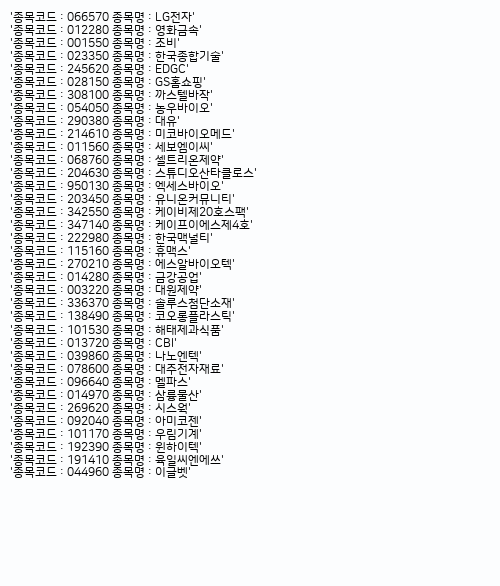 '종목코드 : 066570 종목명 : LG전자'
'종목코드 : 012280 종목명 : 영화금속'
'종목코드 : 001550 종목명 : 조비'
'종목코드 : 023350 종목명 : 한국종합기술'
'종목코드 : 245620 종목명 : EDGC'
'종목코드 : 028150 종목명 : GS홈쇼핑'
'종목코드 : 308100 종목명 : 까스텔바작'
'종목코드 : 054050 종목명 : 농우바이오'
'종목코드 : 290380 종목명 : 대유'
'종목코드 : 214610 종목명 : 미코바이오메드'
'종목코드 : 011560 종목명 : 세보엠이씨'
'종목코드 : 068760 종목명 : 셀트리온제약'
'종목코드 : 204630 종목명 : 스튜디오산타클로스'
'종목코드 : 950130 종목명 : 엑세스바이오'
'종목코드 : 203450 종목명 : 유니온커뮤니티'
'종목코드 : 342550 종목명 : 케이비제20호스팩'
'종목코드 : 347140 종목명 : 케이프이에스제4호'
'종목코드 : 222980 종목명 : 한국맥널티'
'종목코드 : 115160 종목명 : 휴맥스'
'종목코드 : 270210 종목명 : 에스알바이오텍'
'종목코드 : 014280 종목명 : 금강공업'
'종목코드 : 003220 종목명 : 대원제약'
'종목코드 : 336370 종목명 : 솔루스첨단소재'
'종목코드 : 138490 종목명 : 코오롱플라스틱'
'종목코드 : 101530 종목명 : 해태제과식품'
'종목코드 : 013720 종목명 : CBI'
'종목코드 : 039860 종목명 : 나노엔텍'
'종목코드 : 078600 종목명 : 대주전자재료'
'종목코드 : 096640 종목명 : 멜파스'
'종목코드 : 014970 종목명 : 삼륭물산'
'종목코드 : 269620 종목명 : 시스웍'
'종목코드 : 092040 종목명 : 아미코젠'
'종목코드 : 101170 종목명 : 우림기계'
'종목코드 : 192390 종목명 : 윈하이텍'
'종목코드 : 191410 종목명 : 육일씨엔에쓰'
'종목코드 : 044960 종목명 : 이글벳'